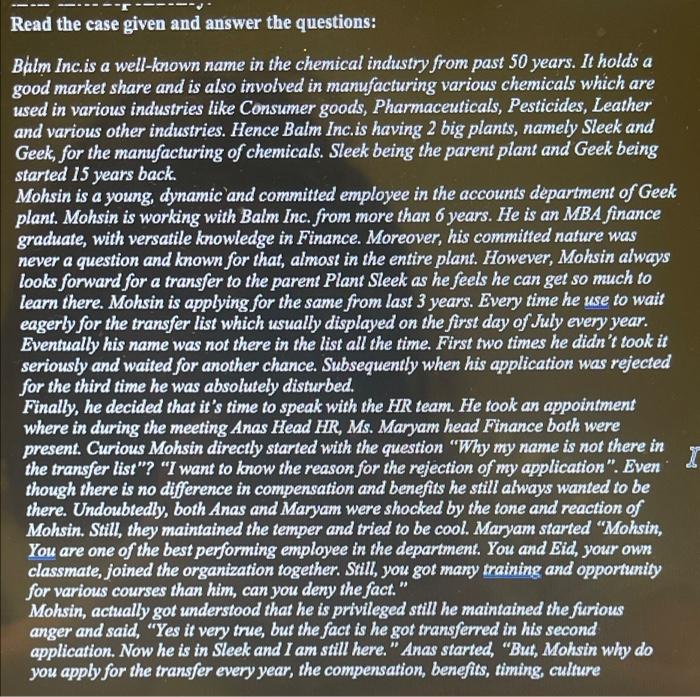 Read the case given and answer the questions:

Balm Inc.is a well-known name in the chemical industry from past 50 years. It holds a good market share and is also involved in manufacturing various chemicals which are used in various industries like Consumer goods, Pharmaceuticals, Pesticides, Leather and various other industries. Hence Balm Inc.is having 2 big plants, namely Sleek and Geek, for the manufacturing of chemicals. Sleek being the parent plant and Geek being started 15 years back.
Mohsin is a young, dynamic and committed employee in the accounts department of Geek plant. Mohsin is working with Balm Inc. from more than 6 years. He is an MBA finance graduate, with versatile knowledge in Finance. Moreover, his committed nature was never a question and known for that, almost in the entire plant. However, Mohsin always looks forward for a transfer to the parent Plant Sleek as he feels he can get so much to learn there. Mohsin is applying for the same from last 3 years. Every time he use to wait eagerly for the transfer list which usually displayed on the first day of July every year. Eventually his name was not there in the list all the time. First two times he didn't took it seriously and waited for another chance. Subsequently when his application was rejected for the third time he was absolutely disturbed.
Finally, he decided that it's time to speak with the HR team. He took an appointment where in during the meeting Anas Head HR, Ms. Maryam head Finance both were present. Curious Mohsin directly started with the question "Why my name is not there in the transfer list"? "I want to know the reason for the rejection of my application". Even though there is no difference in compensation and benefits he still always wanted to be there. Undoubtedly, both Anas and Maryam were shocked by the tone and reaction of Mohsin. Still, they maintained the temper and tried to be cool. Maryam started "Mohsin, You are one of the best performing employee in the department. You and Eid, your own classmate, joined the organization together. Still, you got many training and opportunity for various courses than him, can you deny the fact."
Mohsin, actually got understood that he is privileged still he maintained the furious anger and said, "Yes it very true, but the fact is he got transferred in his second application. Now he is in Sleek and I am still here." Anas started, "But, Mohsin why do you apply for the transfer every year, the compensation, benefits, timing, culture